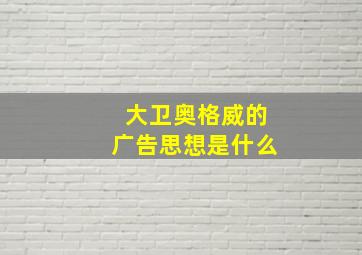 大卫奥格威的
广告思想是什么